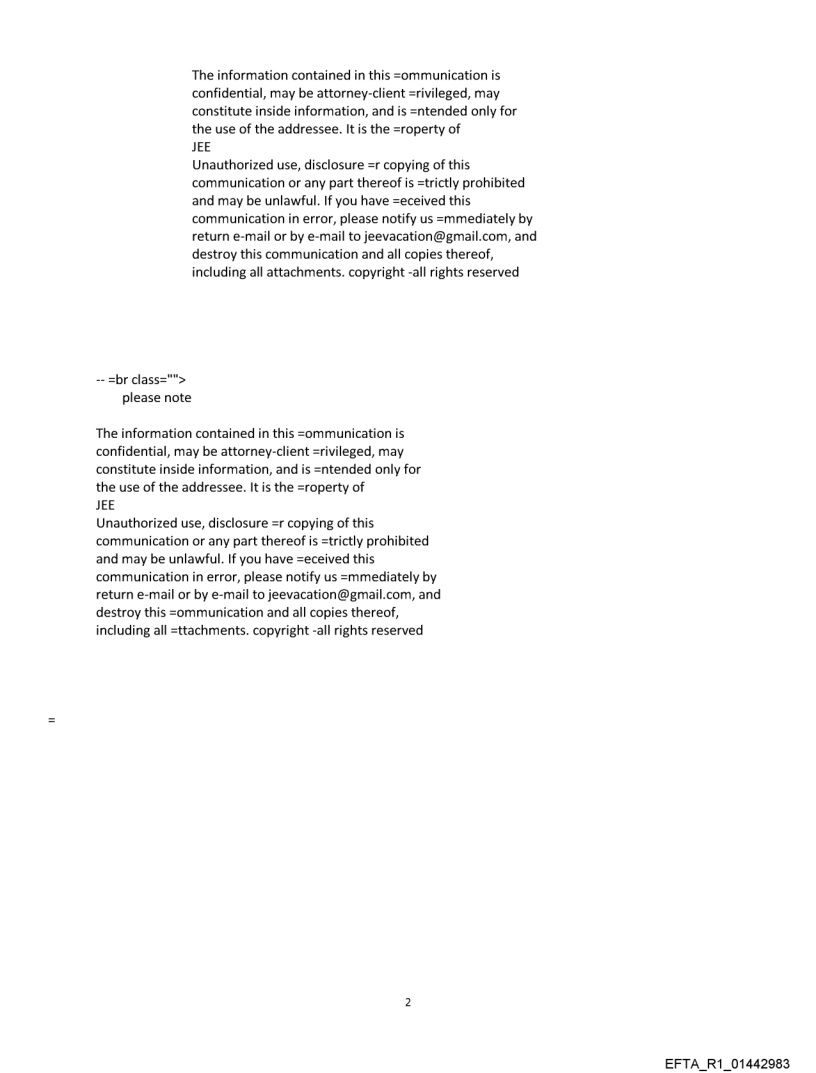 The information contained in this =ommunication is confidential, may be attorney-client =rivileged, may constitute inside information, and is =ntended only for the use of the addressee. It is the =roperty of
JEE
Unauthorized use, disclosure =r copying of this communication or any part thereof is =trictly prohibited and may be unlawful. If you have =eceived this communication in error, please notify us =mmediately by return e-mail or by e-mail to jeevacation@gmail.com, and destroy this communication and all copies thereof, including all attachments. copyright -all rights reserved

-- =br class="">
please note

The information contained in this =ommunication is confidential, may be attorney-client =rivileged, may constitute inside information, and is =ntended only for the use of the addressee. It is the =roperty of
JEE
Unauthorized use, disclosure =r copying of this communication or any part thereof is =trictly prohibited and may be unlawful. If you have =eceived this communication in error, please notify us =mmediately by return e-mail or by e-mail to jeevacation@gmail.com, and destroy this =ommunication and all copies thereof, including all =ttachments. copyright -all rights reserved

=

2

EFTA_R1_01442983